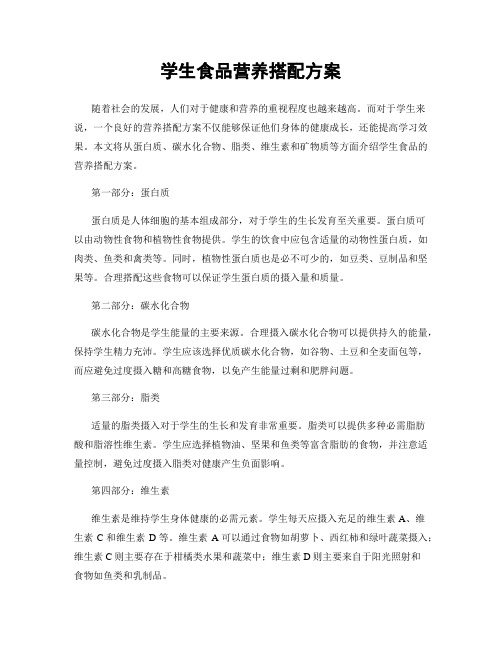 学生食品营养搭配方案

随着社会的发展，人们对于健康和营养的重视程度也越来越高。而对于学生来说，一个良好的营养搭配方案不仅能够保证他们身体的健康成长，还能提高学习效果。本文将从蛋白质、碳水化合物、脂类、维生素和矿物质等方面介绍学生食品的营养搭配方案。

第一部分：蛋白质

蛋白质是人体细胞的基本组成部分，对于学生的生长发育至关重要。蛋白质可以由动物性食物和植物性食物提供。学生的饮食中应包含适量的动物性蛋白质，如肉类、鱼类和禽类等。同时，植物性蛋白质也是必不可少的，如豆类、豆制品和坚果等。合理搭配这些食物可以保证学生蛋白质的摄入量和质量。

第二部分：碳水化合物

碳水化合物是学生能量的主要来源。合理摄入碳水化合物可以提供持久的能量，保持学生精力充沛。学生应该选择优质碳水化合物，如谷物、土豆和全麦面包等，而应避免过度摄入糖和高糖食物，以免产生能量过剩和肥胖问题。

第三部分：脂类

适量的脂类摄入对于学生的生长和发育非常重要。脂类可以提供多种必需脂肪酸和脂溶性维生素。学生应选择植物油、坚果和鱼类等富含脂肪的食物，并注意适量控制，避免过度摄入脂类对健康产生负面影响。

第四部分：维生素

维生素是维持学生身体健康的必需元素。学生每天应摄入充足的维生素 A、维生素 C 和维生素 D 等。维生素 A 可以通过食物如胡萝卜、西红柿和绿叶蔬菜摄入；维生素 C 则主要存在于柑橘类水果和蔬菜中；维生素 D 则主要来自于阳光照射和食物如鱼类和乳制品。